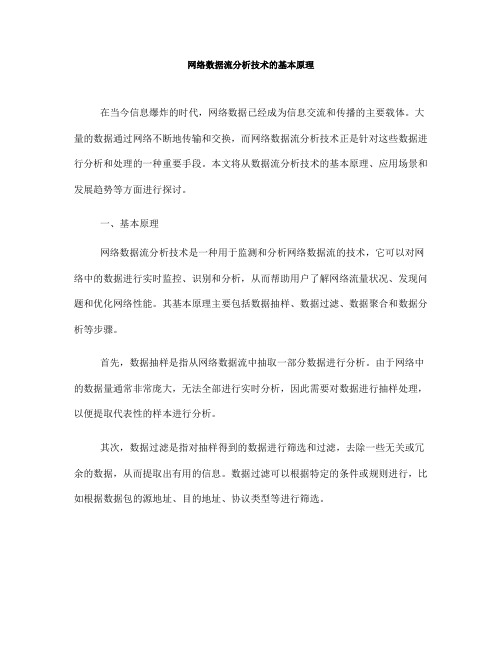 网络数据流分析技术的基本原理

在当今信息爆炸的时代，网络数据已经成为信息交流和传播的主要载体。大量的数据通过网络不断地传输和交换，而网络数据流分析技术正是针对这些数据进行分析和处理的一种重要手段。本文将从数据流分析技术的基本原理、应用场景和发展趋势等方面进行探讨。

一、基本原理

网络数据流分析技术是一种用于监测和分析网络数据流的技术，它可以对网络中的数据进行实时监控、识别和分析，从而帮助用户了解网络流量状况、发现问题和优化网络性能。其基本原理主要包括数据抽样、数据过滤、数据聚合和数据分析等步骤。

首先，数据抽样是指从网络数据流中抽取一部分数据进行分析。由于网络中的数据量通常非常庞大，无法全部进行实时分析，因此需要对数据进行抽样处理，以便提取代表性的样本进行分析。

其次，数据过滤是指对抽样得到的数据进行筛选和过滤，去除一些无关或冗余的数据，从而提取出有用的信息。数据过滤可以根据特定的条件或规则进行，比如根据数据包的源地址、目的地址、协议类型等进行筛选。